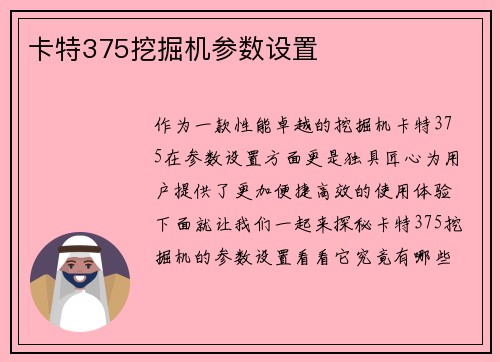 卡特375挖掘机参数设置

作为一款性能卓越的挖掘机卡特375在参数设置方面更是独具匠心为用户提供了更加便捷高效的使用体验下面就让我们一起来探秘卡特375挖掘机的参数设置看看它究竟有哪些